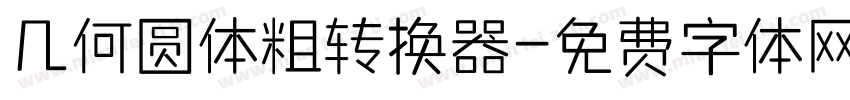 几何圆体粗转换器-免费字体网